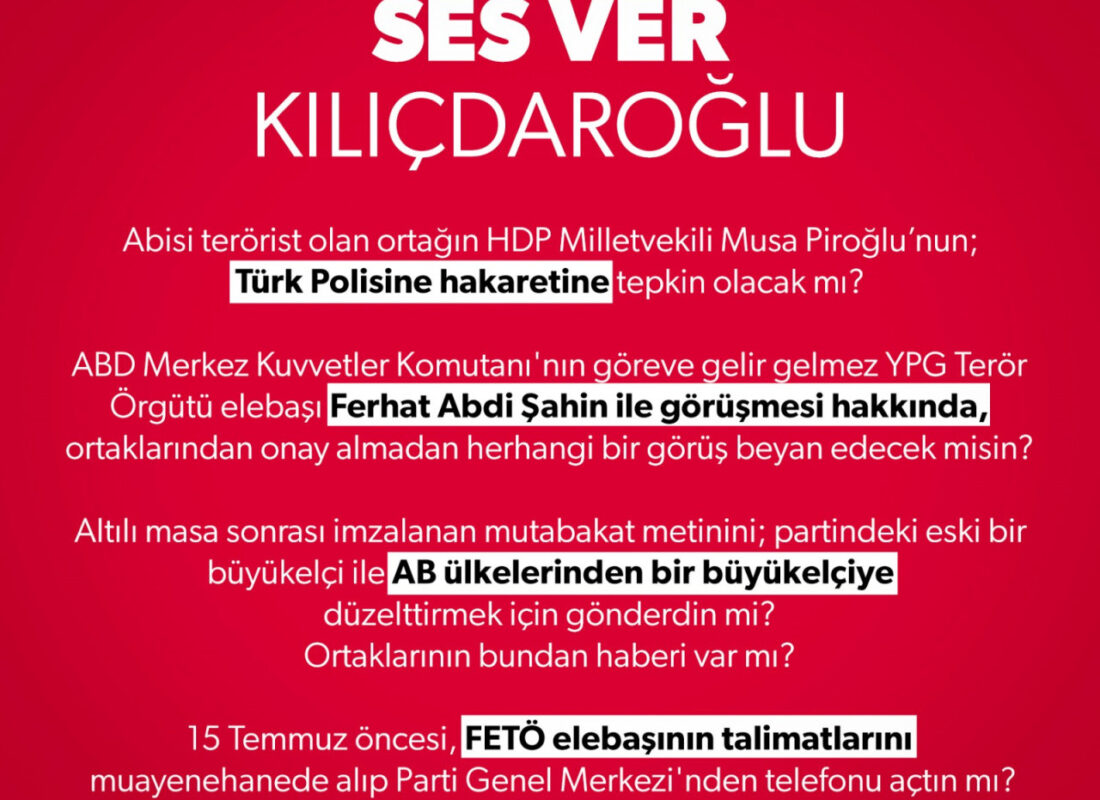 SES VER
KILIÇDAROĞLU

Abisi terörist olan ortağın HDP Milletvekili Musa Piroğlu'nun; Türk Polisine hakaretine tepkin olacak mı?

ABD Merkez Kuvvetler Komutanı'nın göreve gelir gelmez YPG Terör Örgütü elebaşı Ferhat Abdi Şahin ile görüşmesi hakkında, ortaklarından onay almadan herhangi bir görüş beyan edecek misin?

Altılı masa sonrası imzalanan mutabakat metinini; partindeki eski bir büyükelçi ile AB ülkelerinden bir büyükelçiye düzelttirmek için gönderdin mi?
Ortaklarının bundan haberi var mı?

15 Temmuz öncesi, FETÖ elebaşının talimatlarını muayenehanede alıp Parti Genel Merkezi'nden telefonu açtın mı?